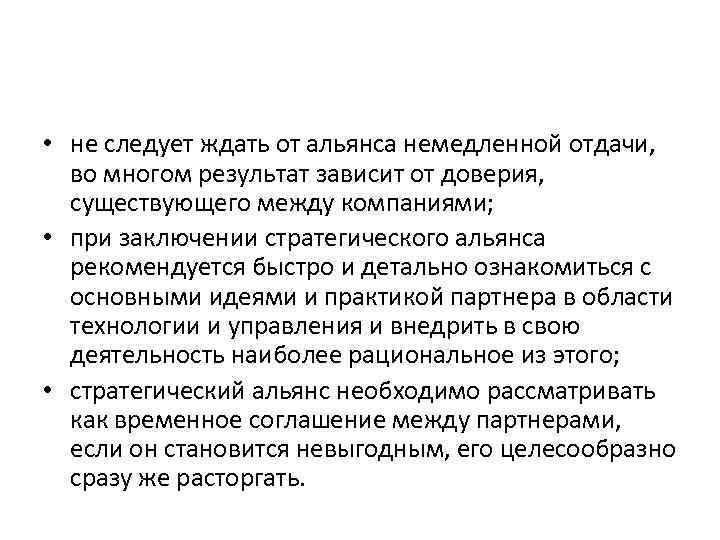 • не следует ждать от альянса немедленной отдачи, во многом результат зависит от доверия, существующего между компаниями;

• при заключении стратегического альянса рекомендуется быстро и детально ознакомиться с основными идеями и практикой партнера в области технологии и управления и внедрить в свою деятельность наиболее рациональное из этого;

• стратегический альянс необходимо рассматривать как временное соглашение между партнерами, если он становится невыгодным, его целесообразно сразу же расторгать.